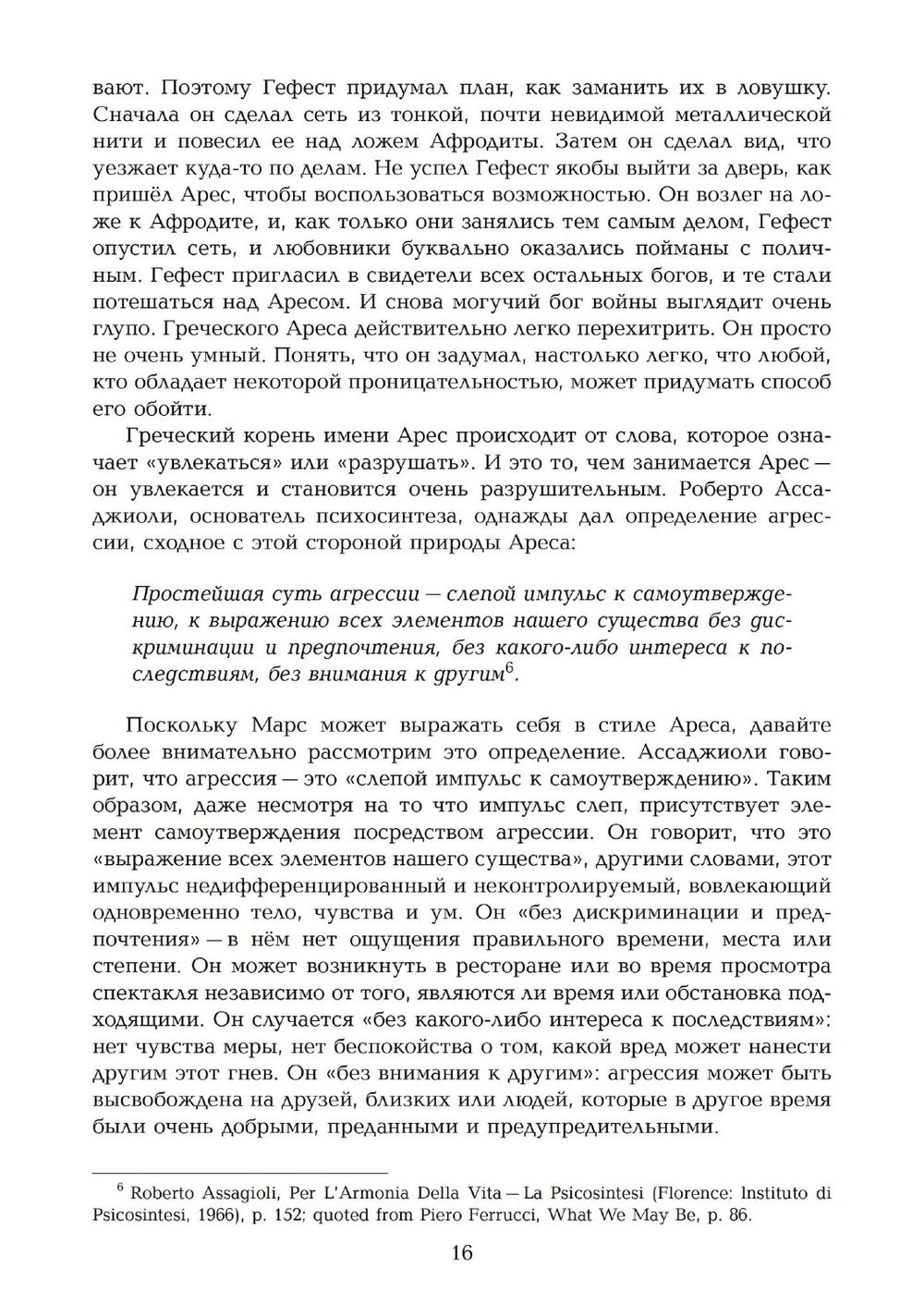 вают. Поэтому Гефест придумал план, как заманить их в ловушку. Сначала он сделал сеть из тонкой, почти невидимой металлической нити и повесил ее над ложем Афродиты. Затем он сделал вид, что уезжает куда-то по делам. Не успел Гефест якобы выйти за дверь, как пришёл Арес, чтобы воспользоваться возможностью. Он возлег на ложе к Афродите, и, как только они занялись тем самым делом, Гефест опустил сеть, и любовники буквально оказались пойманы с поличным. Гефест пригласил в свидетели всех остальных богов, и те стали потешаться над Аресом. И снова могучий бог войны выглядит очень глупо. Греческого Ареса действительно легко перехитрить. Он просто не очень умный. Понять, что он задумал, настолько легко, что любой, кто обладает некоторой проницательностью, может придумать способ его обойти.

Греческий корень имени Арес происходит от слова, которое означает «увлекаться» или «разрушать». И это то, чем занимается Арес — он увлекается и становится очень разрушительным. Роберто Ассаджиоли, основатель психосинтеза, однажды дал определение агрессии, сходное с этой стороной природы Ареса:

Простейшая суть агрессии — слепой импульс к самоутверждению, к выражению всех элементов нашего существа без дискриминации и предпочтения, без какого-либо интереса к последствиям, без внимания к другим$^6$.

Поскольку Марс может выражать себя в стиле Ареса, давайте более внимательно рассмотрим это определение. Ассаджиоли говорит, что агрессия — это «слепой импульс к самоутверждению». Таким образом, даже несмотря на то что импульс слеп, присутствует элемент самоутверждения посредством агрессии. Он говорит, что это «выражение всех элементов нашего существа», другими словами, этот импульс недифференцированный и неконтролируемый, вовлекающий одновременно тело, чувства и ум. Он «без дискриминации и предпочтения» — в нём нет ощущения правильного времени, места или степени. Он может возникнуть в ресторане или во время просмотра спектакля независимо от того, являются ли время или обстановка подходящими. Он случается «без какого-либо интереса к последствиям»: нет чувства меры, нет беспокойства о том, какой вред может нанести другим этот гнев. Он «без внимания к другим»: агрессия может быть высвобождена на друзей, близких или людей, которые в другое время были очень добрыми, преданными и предупредительными.

$^6$ Roberto Assagioli, Per L'Armonia Della Vita — La Psicosintesi (Florence: Instituto di Psicosintesi, 1966), p. 152; quoted from Piero Ferrucci, What We May Be, p. 86.

16